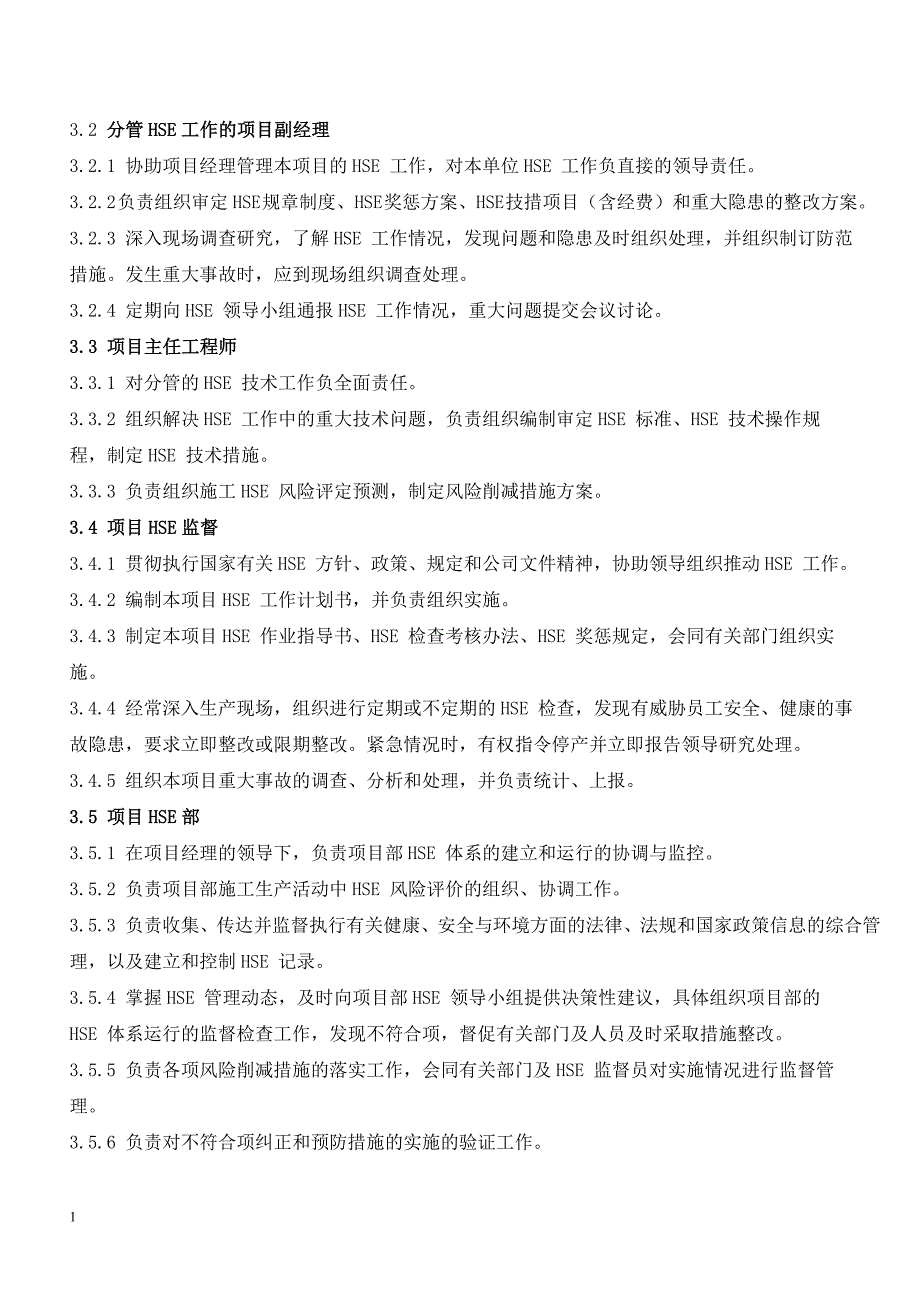 3.2 分管HSE工作的项目副经理

3.2.1 协助项目经理管理本项目的HSE 工作，对本单位HSE 工作负直接的领导责任。

3.2.2负责组织审定HSE规章制度、HSE奖惩方案、HSE技措项目（含经费）和重大隐患的整改方案。

3.2.3 深入现场调查研究，了解HSE 工作情况，发现问题和隐患及时组织处理，并组织制订防范措施。发生重大事故时，应到现场组织调查处理。

3.2.4 定期向HSE 领导小组通报HSE 工作情况，重大问题提交会议讨论。

3.3 项目主任工程师

3.3.1 对分管的HSE 技术工作负全面责任。

3.3.2 组织解决HSE 工作中的重大技术问题，负责组织编制审定HSE 标准、HSE 技术操作规程，制定HSE 技术措施。

3.3.3 负责组织施工HSE 风险评定预测，制定风险削减措施方案。

3.4 项目HSE监督

3.4.1 贯彻执行国家有关HSE 方针、政策、规定和公司文件精神，协助领导组织推动HSE 工作。

3.4.2 编制本项目HSE 工作计划书，并负责组织实施。

3.4.3 制定本项目HSE 作业指导书、HSE 检查考核办法、HSE 奖惩规定，会同有关部门组织实施。

3.4.4 经常深入生产现场，组织进行定期或不定期的HSE 检查，发现有威胁员工安全、健康的事故隐患，要求立即整改或限期整改。紧急情况时，有权指令停产并立即报告领导研究处理。

3.4.5 组织本项目重大事故的调查、分析和处理，并负责统计、上报。

3.5 项目HSE部

3.5.1 在项目经理的领导下，负责项目部HSE 体系的建立和运行的协调与监控。

3.5.2 负责项目部施工生产活动中HSE 风险评价的组织、协调工作。

3.5.3 负责收集、传达并监督执行有关健康、安全与环境方面的法律、法规和国家政策信息的综合管理，以及建立和控制HSE 记录。

3.5.4 掌握HSE 管理动态，及时向项目部HSE 领导小组提供决策性建议，具体组织项目部的HSE 体系运行的监督检查工作，发现不符合项，督促有关部门及人员及时采取措施整改。

3.5.5 负责各项风险削减措施的落实工作，会同有关部门及HSE 监督员对实施情况进行监督管理。

3.5.6 负责对不符合项纠正和预防措施的实施的验证工作。

1